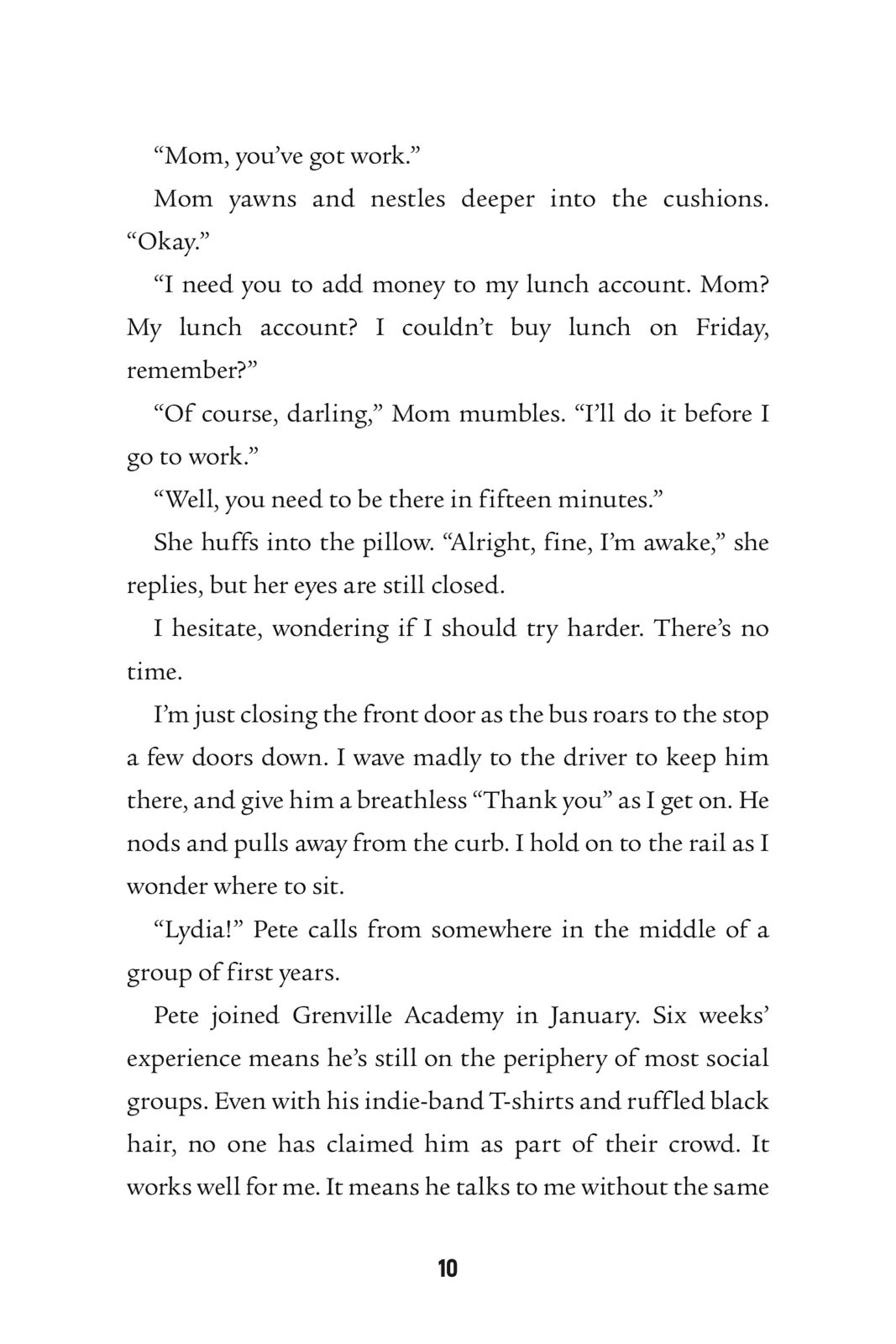 “Mom, you’ve got work.”

Mom yawns and nestles deeper into the cushions. “Okay.”

“I need you to add money to my lunch account. Mom? My lunch account? I couldn’t buy lunch on Friday, remember?”

“Of course, darling,” Mom mumbles. “I’ll do it before I go to work.”

“Well, you need to be there in fifteen minutes.”

She huffs into the pillow. “Alright, fine, I’m awake,” she replies, but her eyes are still closed.

I hesitate, wondering if I should try harder. There’s no time.

I’m just closing the front door as the bus roars to the stop a few doors down. I wave madly to the driver to keep him there, and give him a breathless “Thank you” as I get on. He nods and pulls away from the curb. I hold on to the rail as I wonder where to sit.

“Lydia!” Pete calls from somewhere in the middle of a group of first years.

Pete joined Grenville Academy in January. Six weeks’ experience means he’s still on the periphery of most social groups. Even with his indie-band T-shirts and ruffled black hair, no one has claimed him as part of their crowd. It works well for me. It means he talks to me without the same

10